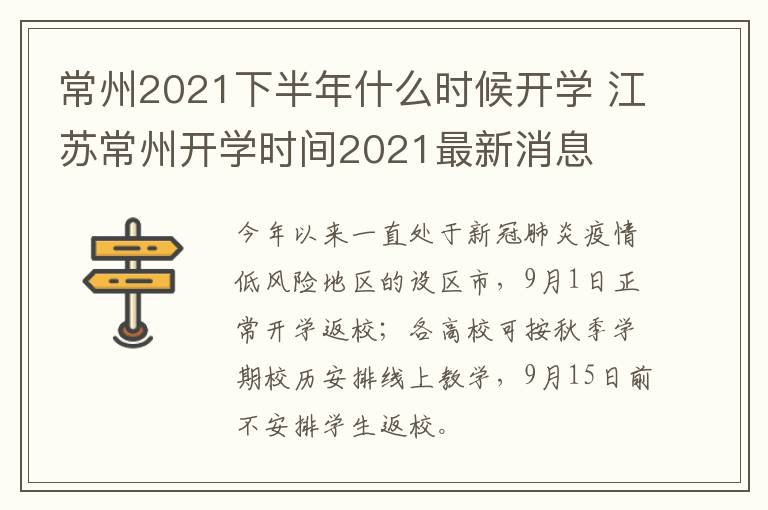 常州2021下半年什么时候开学 江苏常州开学时间2021最新消息

今年以来一直处于新冠肺炎疫情低风险地区的设区市，9月1日正常开学返校；各高校可按秋季学期校历安排线上教学，9月15日前不安排学生返校。